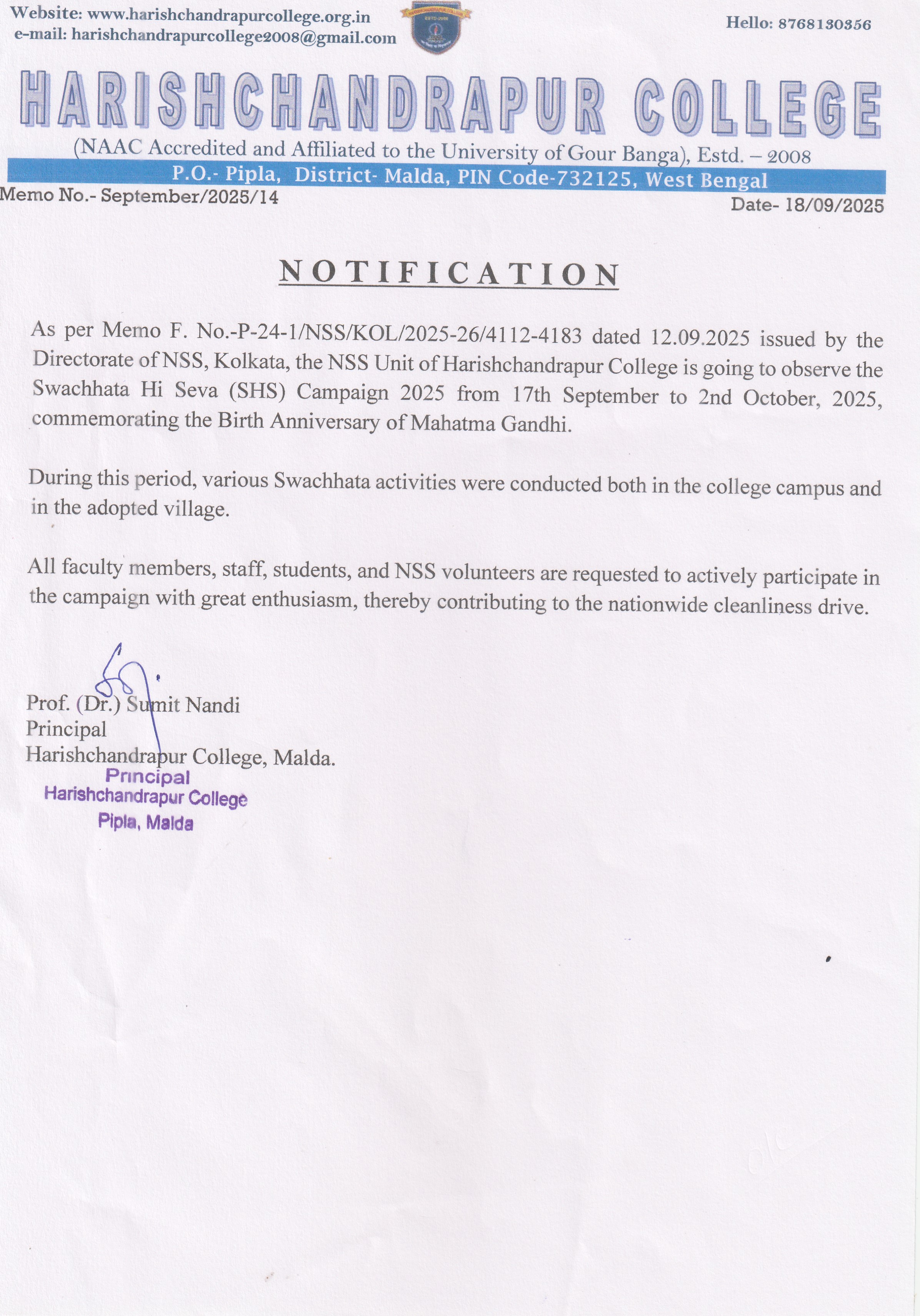 Website: www.harishchandrapurcollege.org.in
e-mail: harishchandrapurcollege2008@gmail.com

Hello: 8768130356

HARISHCHANDRAPUR COLLEGE

(NAAC Accredited and Affiliated to the University of Gour Banga), Estd. – 2008

P.O.- Pipla, District- Malda, PIN Code-732125, West Bengal

Memo No.- September/2025/14

Date- 18/09/2025

NOTIFICATION

As per Memo F. No.-P-24-1/NSS/KOL/2025-26/4112-4183 dated 12.09.2025 issued by the Directorate of NSS, Kolkata, the NSS Unit of Harishchandrapur College is going to observe the Swachhata Hi Seva (SHS) Campaign 2025 from 17th September to 2nd October, 2025, commemorating the Birth Anniversary of Mahatma Gandhi.

During this period, various Swachhata activities were conducted both in the college campus and in the adopted village.

All faculty members, staff, students, and NSS volunteers are requested to actively participate in the campaign with great enthusiasm, thereby contributing to the nationwide cleanliness drive.

Prof. (Dr.) Sumit Nandi
Principal
Harishchandrapur College, Malda.

Principal
Harishchandrapur College
Pipla, Malda